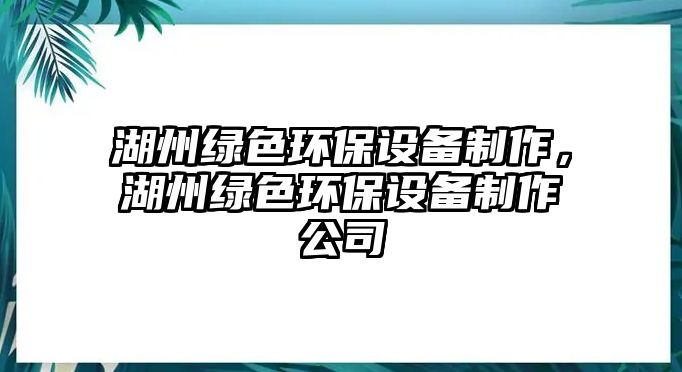 湖州绿色环保设备制作，湖州绿色环保设备制作公司